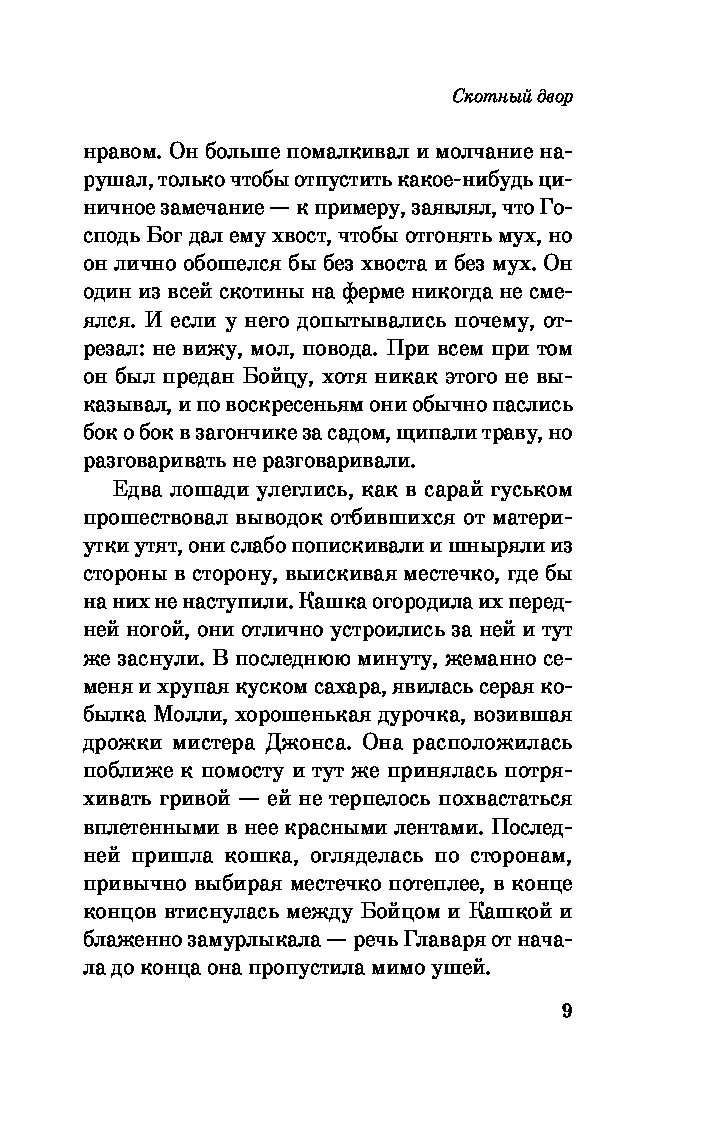 Скотный двор

нравом. Он больше помалкивал и молчание нарушал, только чтобы отпустить какое-нибудь циничное замечание — к примеру, заявлял, что Господь Бог дал ему хвост, чтобы отгонять мух, но он лично обошелся бы без хвоста и без мух. Он один из всей скотины на ферме никогда не смеялся. И если у него допытывались почему, отрезал: не вижу, мол, повода. При всем при том он был предан Бойцу, хотя никак этого не выказывал, и по воскресеньям они обычно паслись бок о бок в загончике за садом, щипали траву, но разговаривать не разговаривали.

Едва лошади улеглись, как в сарай гуськом прошествовал выводок отбившихся от матери-утки утят, они слабо попискивали и шныряли из стороны в сторону, выискивая местечко, где бы на них не наступили. Кашка огородила их передней ногой, они отлично устроились за ней и тут же заснули. В последнюю минуту, жеманно семеня и хрупая куском сахара, явилась серая кобылка Молли, хорошенькая дурочка, возившая дрожки мистера Джонса. Она расположилась поближе к помосту и тут же принялась потряхивать гривой — ей не терпелось похвастаться вплетенными в нее красными лентами. Последней пришла кошка, огляделась по сторонам, привычно выбирая местечко потеплее, в конце концов втиснулась между Бойцом и Кашкой и блаженно замурлыкала — речь Главаря от начала до конца она пропустила мимо ушей.

9